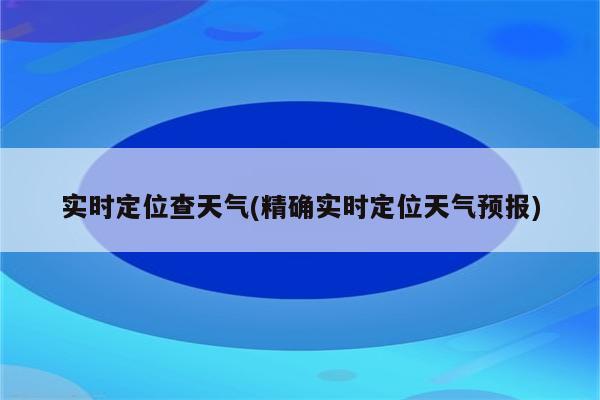 实时定位查天气(精确实时定位天气预报)